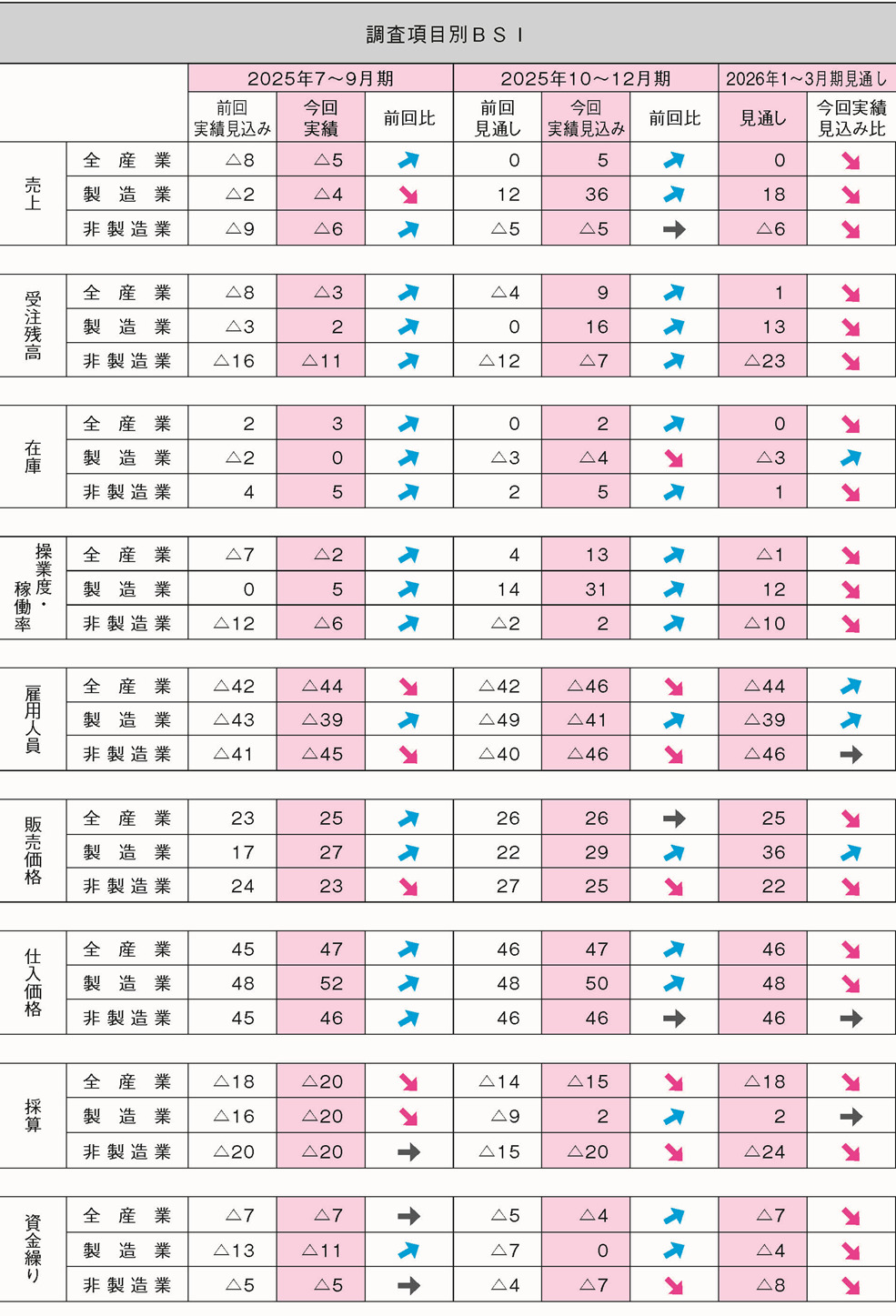 調査項目別ＢＳＩ

|  |  | 2025年7～9月期 |  |  | 2025年10～12月期 |  |  | 2026年1～3月期見通し |  |
|---|---|---|---|---|---|---|---|---|---|
|  |  | 前回実績見込み | 今回実績 | 前回比 | 前回見通し | 今回実績見込み | 前回比 | 見通し | 今回実績見込み比 |
| 売上 | 全産業 | △8 | △5 | ↗ | 0 | 5 | ↗ | 0 | ↘ |
|  | 製造業 | △2 | △4 | ↘ | 12 | 36 | ↗ | 18 | ↘ |
|  | 非製造業 | △9 | △6 | ↗ | △5 | △5 | → | △6 | ↘ |
| 受注残高 | 全産業 | △8 | △3 | ↗ | △4 | 9 | ↗ | 1 | ↘ |
|  | 製造業 | △3 | 2 | ↗ | 0 | 16 | ↗ | 13 | ↘ |
|  | 非製造業 | △16 | △11 | ↗ | △12 | △7 | ↗ | △23 | ↘ |
| 在庫 | 全産業 | 2 | 3 | ↗ | 0 | 2 | ↗ | 0 | ↘ |
|  | 製造業 | △2 | 0 | ↗ | △3 | △4 | ↘ | △3 | ↗ |
|  | 非製造業 | 4 | 5 | ↗ | 2 | 5 | ↗ | 1 | ↘ |
| 操業度・稼働率 | 全産業 | △7 | △2 | ↗ | 4 | 13 | ↗ | △1 | ↘ |
|  | 製造業 | 0 | 5 | ↗ | 14 | 31 | ↗ | 12 | ↘ |
|  | 非製造業 | △12 | △6 | ↗ | △2 | 2 | ↗ | △10 | ↘ |
| 雇用人員 | 全産業 | △42 | △44 | ↘ | △42 | △46 | ↘ | △44 | ↗ |
|  | 製造業 | △43 | △39 | ↗ | △49 | △41 | ↗ | △39 | ↗ |
|  | 非製造業 | △41 | △45 | ↘ | △40 | △46 | ↘ | △46 | → |
| 販売価格 | 全産業 | 23 | 25 | ↗ | 26 | 26 | → | 25 | ↘ |
|  | 製造業 | 17 | 27 | ↗ | 22 | 29 | ↗ | 36 | ↗ |
|  | 非製造業 | 24 | 23 | ↘ | 27 | 25 | ↘ | 22 | ↘ |
| 仕入価格 | 全産業 | 45 | 47 | ↗ | 46 | 47 | ↗ | 46 | ↘ |
|  | 製造業 | 48 | 52 | ↗ | 48 | 50 | ↗ | 48 | ↘ |
|  | 非製造業 | 45 | 46 | ↗ | 46 | 46 | → | 46 | → |
| 採算 | 全産業 | △18 | △20 | ↘ | △14 | △15 | ↘ | △18 | ↘ |
|  | 製造業 | △16 | △20 | ↘ | △9 | 2 | ↗ | 2 | → |
|  | 非製造業 | △20 | △20 | → | △15 | △20 | ↘ | △24 | ↘ |
| 資金繰り | 全産業 | △7 | △7 | → | △5 | △4 | ↗ | △7 | ↘ |
|  | 製造業 | △13 | △11 | ↗ | △7 | 0 | ↗ | △4 | ↘ |
|  | 非製造業 | △5 | △5 | → | △4 | △7 | ↘ | △8 | ↘ |